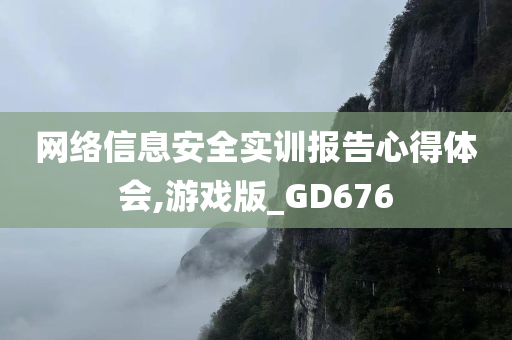 网络信息安全实训报告心得体会,游戏版_GD676